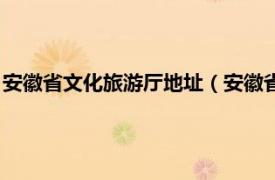 安徽省文化旅游厅地址（安徽省